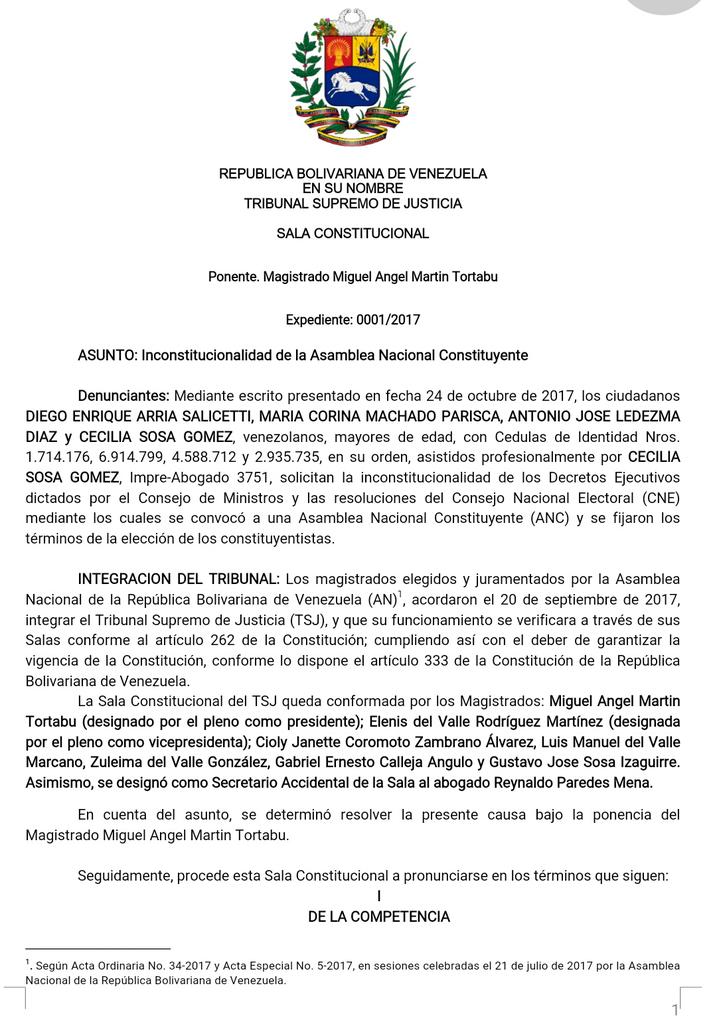 REPUBLICA BOLIVARIANA DE VENEZUELA
EN SU NOMBRE
TRIBUNAL SUPREMO DE JUSTICIA

SALA CONSTITUCIONAL

Ponente. Magistrado Miguel Angel Martin Tortabu

Expediente: 0001/2017

ASUNTO: Inconstitucionalidad de la Asamblea Nacional Constituyente

Denunciantes: Mediante escrito presentado en fecha 24 de octubre de 2017, los ciudadanos DIEGO ENRIQUE ARRIA SALICETTI, MARIA CORINA MACHADO PARISCA, ANTONIO JOSE LEDEZMA DIAZ y CECILIA SOSA GOMEZ, venezolanos, mayores de edad, con Cedulas de Identidad Nros. 1.714.176, 6.914.799, 4.588.712 y 2.935.735, en su orden, asistidos profesionalmente por CECILIA SOSA GOMEZ, Impre-Abogado 3751, solicitan la inconstitucionalidad de los Decretos Ejecutivos dictados por el Consejo de Ministros y las resoluciones del Consejo Nacional Electoral (CNE) mediante los cuales se convocó a una Asamblea Nacional Constituyente (ANC) y se fijaron los términos de la elección de los constituyentistas.

INTEGRACION DEL TRIBUNAL: Los magistrados elegidos y juramentados por la Asamblea Nacional de la República Bolivariana de Venezuela (AN)$^{1}$, acordaron el 20 de septiembre de 2017, integrar el Tribunal Supremo de Justicia (TSJ), y que su funcionamiento se verificara a través de sus Salas conforme al artículo 262 de la Constitución; cumpliendo así con el deber de garantizar la vigencia de la Constitución, conforme lo dispone el artículo 333 de la Constitución de la República Bolivariana de Venezuela.

La Sala Constitucional del TSJ queda conformada por los Magistrados: Miguel Angel Martin Tortabu (designado por el pleno como presidente); Elenis del Valle Rodríguez Martínez (designada por el pleno como vicepresidenta); Cioly Janette Coromoto Zambrano Álvarez, Luis Manuel del Valle Marcano, Zuleima del Valle González, Gabriel Ernesto Calleja Angulo y Gustavo Jose Sosa Izaguirre. Asimismo, se designó como Secretario Accidental de la Sala al abogado Reynaldo Paredes Mena.

En cuenta del asunto, se determinó resolver la presente causa bajo la ponencia del Magistrado Miguel Angel Martin Tortabu.

Seguidamente, procede esta Sala Constitucional a pronunciarse en los términos que siguen:

I
DE LA COMPETENCIA

$^{1}$. Según Acta Ordinaria No. 34-2017 y Acta Especial No. 5-2017, en sesiones celebradas el 21 de julio de 2017 por la Asamblea Nacional de la República Bolivariana de Venezuela.

1